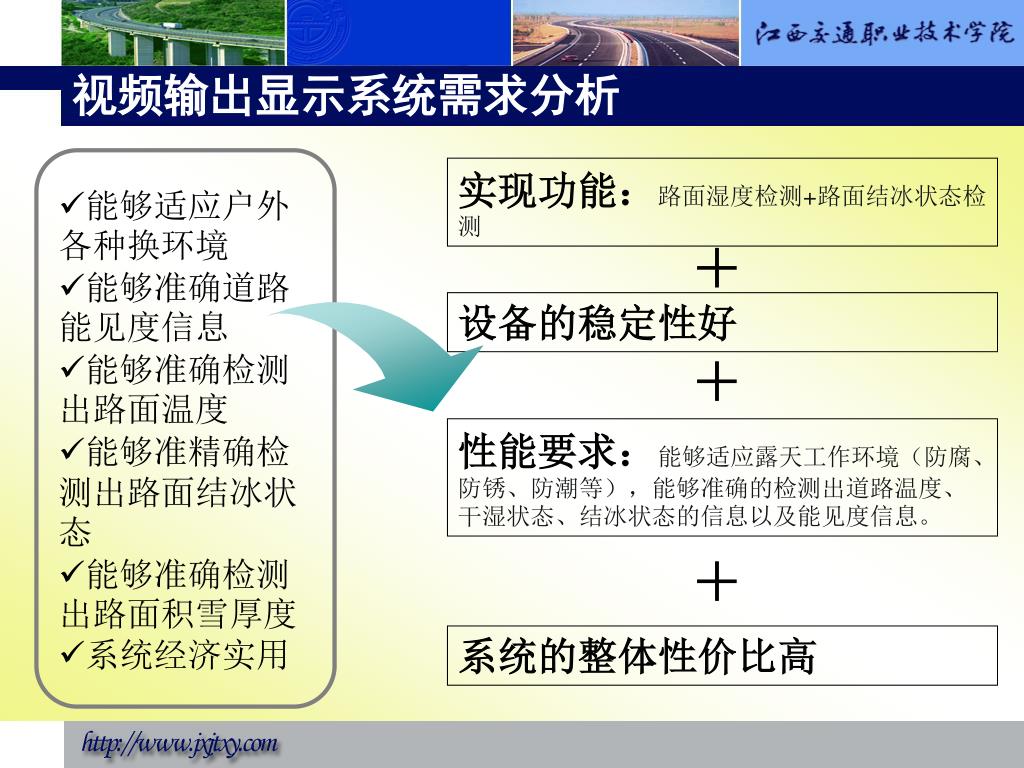 江西交通职业技术学院

视频输出显示系统需求分析

✓能够适应户外各种换环境
✓能够准确道路能见度信息
✓能够准确检测出路面温度
✓能够准精确检测出路面结冰状态
✓能够准确检测出路面积雪厚度
✓系统经济实用

实现功能：路面湿度检测+路面结冰状态检测

＋

设备的稳定性好

＋

性能要求：能够适应露天工作环境（防腐、防锈、防潮等），能够准确的检测出道路温度、干湿状态、结冰状态的信息以及能见度信息。

＋

系统的整体性价比高

http://www.jxjtxy.com